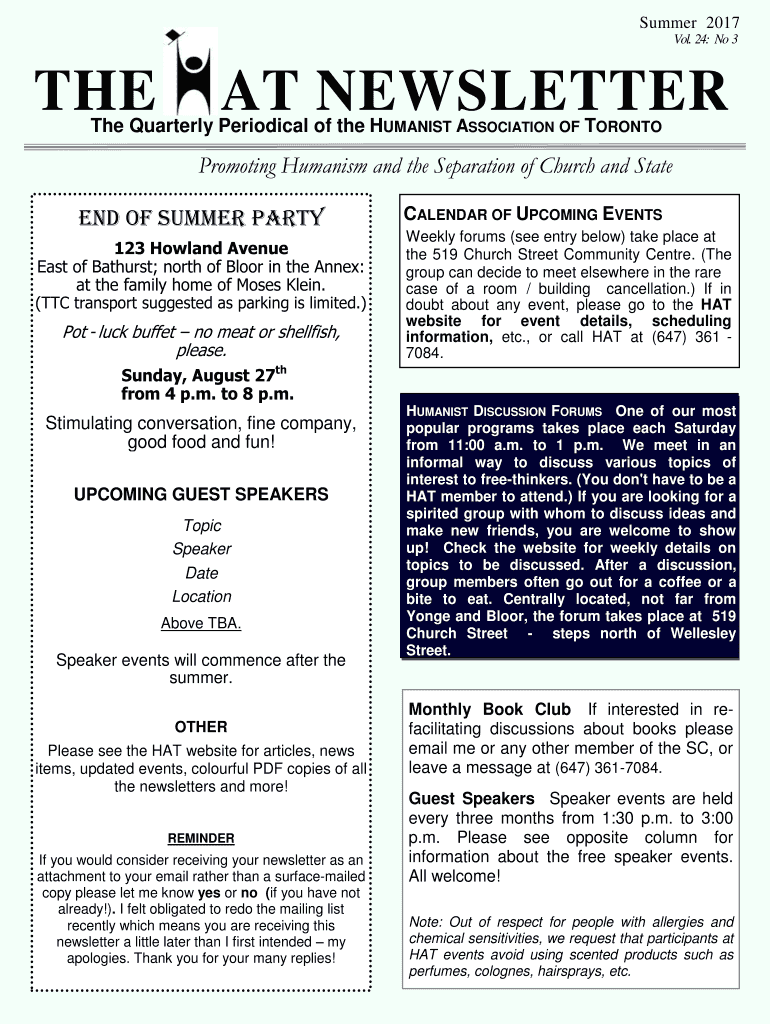 Summer 2017
Vol. 24: No 3

THE HAT NEWSLETTER

The Quarterly Periodical of the HUMANIST ASSOCIATION OF TORONTO

Promoting Humanism and the Separation of Church and State

END OF SUMMER PARTY

123 Howland Avenue
East of Bathurst; north of Bloor in the Annex: at the family home of Moses Klein.
(TTC transport suggested as parking is limited.)

Pot - luck buffet – no meat or shellfish, please.

Sunday, August 27$^{th}$
from 4 p.m. to 8 p.m.

Stimulating conversation, fine company, good food and fun!

UPCOMING GUEST SPEAKERS

Topic
Speaker
Date
Location
Above TBA.

Speaker events will commence after the summer.

OTHER

Please see the HAT website for articles, news items, updated events, colourful PDF copies of all the newsletters and more!

REMINDER

If you would consider receiving your newsletter as an attachment to your email rather than a surface-mailed copy please let me know yes or no (if you have not already!). I felt obligated to redo the mailing list recently which means you are receiving this newsletter a little later than I first intended – my apologies. Thank you for your many replies!

CALENDAR OF UPCOMING EVENTS

Weekly forums (see entry below) take place at the 519 Church Street Community Centre. (The group can decide to meet elsewhere in the rare case of a room / building cancellation.) If in doubt about any event, please go to the HAT website for event details, scheduling information, etc., or call HAT at (647) 361 - 7084.

HUMANIST DISCUSSION FORUMS One of our most popular programs takes place each Saturday from 11:00 a.m. to 1 p.m. We meet in an informal way to discuss various topics of interest to free-thinkers. (You don't have to be a HAT member to attend.) If you are looking for a spirited group with whom to discuss ideas and make new friends, you are welcome to show up! Check the website for weekly details on topics to be discussed. After a discussion, group members often go out for a coffee or a bite to eat. Centrally located, not far from Yonge and Bloor, the forum takes place at 519 Church Street - steps north of Wellesley Street.

Monthly Book Club If interested in re-facilitating discussions about books please email me or any other member of the SC, or leave a message at (647) 361-7084.

Guest Speakers Speaker events are held every three months from 1:30 p.m. to 3:00 p.m. Please see opposite column for information about the free speaker events. All welcome!

Note: Out of respect for people with allergies and chemical sensitivities, we request that participants at HAT events avoid using scented products such as perfumes, colognes, hairsprays, etc.